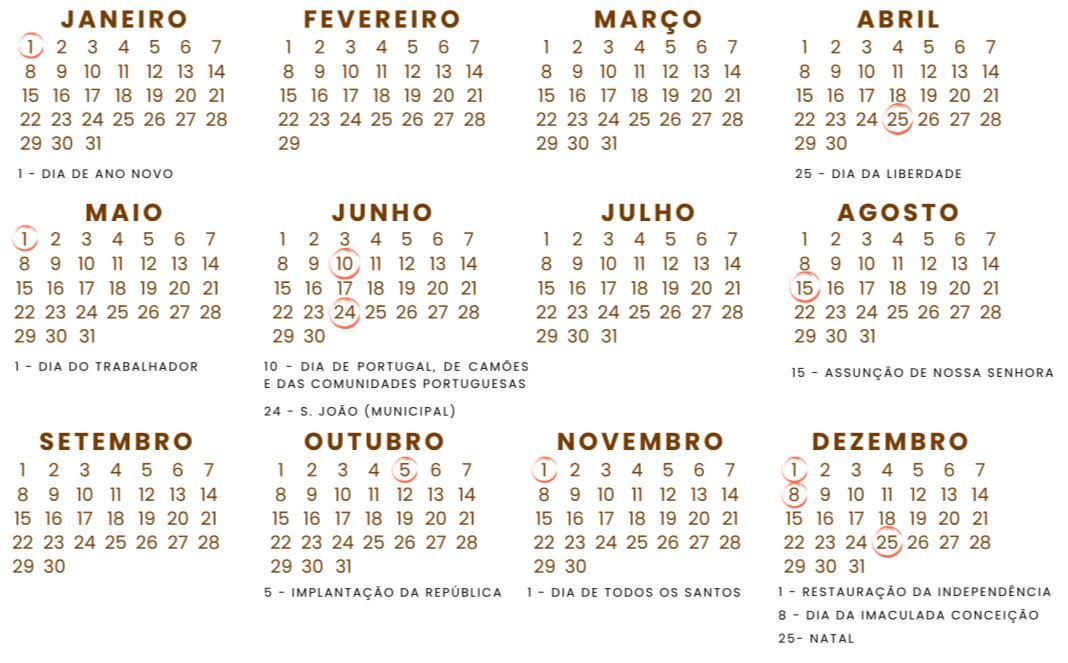 JANEIRO
1 2 3 4 5 6 7
8 9 10 11 12 13 14
15 16 17 18 19 20 21
22 23 24 25 26 27 28
29 30 31

1 - DIA DE ANO NOVO

FEVEREIRO
1 2 3 4 5 6 7
8 9 10 11 12 13 14
15 16 17 18 19 20 21
22 23 24 25 26 27 28
29

MARÇO
1 2 3 4 5 6 7
8 9 10 11 12 13 14
15 16 17 18 19 20 21
22 23 24 25 26 27 28
29 30 31

ABRIL
1 2 3 4 5 6 7
8 9 10 11 12 13 14
15 16 17 18 19 20 21
22 23 24 25 26 27 28
29 30

25 - DIA DA LIBERDADE

MAIO
1 2 3 4 5 6 7
8 9 10 11 12 13 14
15 16 17 18 19 20 21
22 23 24 25 26 27 28
29 30 31

1 - DIA DO TRABALHADOR

JUNHO
1 2 3 4 5 6 7
8 9 10 11 12 13 14
15 16 17 18 19 20 21
22 23 24 25 26 27 28
29 30

10 - DIA DE PORTUGAL, DE CAMÕES E DAS COMUNIDADES PORTUGUESAS

24 - S. JOÃO (MUNICIPAL)

JULHO
1 2 3 4 5 6 7
8 9 10 11 12 13 14
15 16 17 18 19 20 21
22 23 24 25 26 27 28
29 30 31

AGOSTO
1 2 3 4 5 6 7
8 9 10 11 12 13 14
15 16 17 18 19 20 21
22 23 24 25 26 27 28
29 30 31

15 - ASSUNÇÃO DE NOSSA SENHORA

SETEMBRO
1 2 3 4 5 6 7
8 9 10 11 12 13 14
15 16 17 18 19 20 21
22 23 24 25 26 27 28
29 30

OUTUBRO
1 2 3 4 5 6 7
8 9 10 11 12 13 14
15 16 17 18 19 20 21
22 23 24 25 26 27 28
29 30 31

5 - IMPLANTAÇÃO DA REPÚBLICA

NOVEMBRO
1 2 3 4 5 6 7
8 9 10 11 12 13 14
15 16 17 18 19 20 21
22 23 24 25 26 27 28
29 30

1 - DIA DE TODOS OS SANTOS

DEZEMBRO
1 2 3 4 5 6 7
8 9 10 11 12 13 14
15 16 17 18 19 20 21
22 23 24 25 26 27 28
29 30 31

1 - RESTAURAÇÃO DA INDEPENDÊNCIA
8 - DIA DA IMACULADA CONCEIÇÃO
25- NATAL